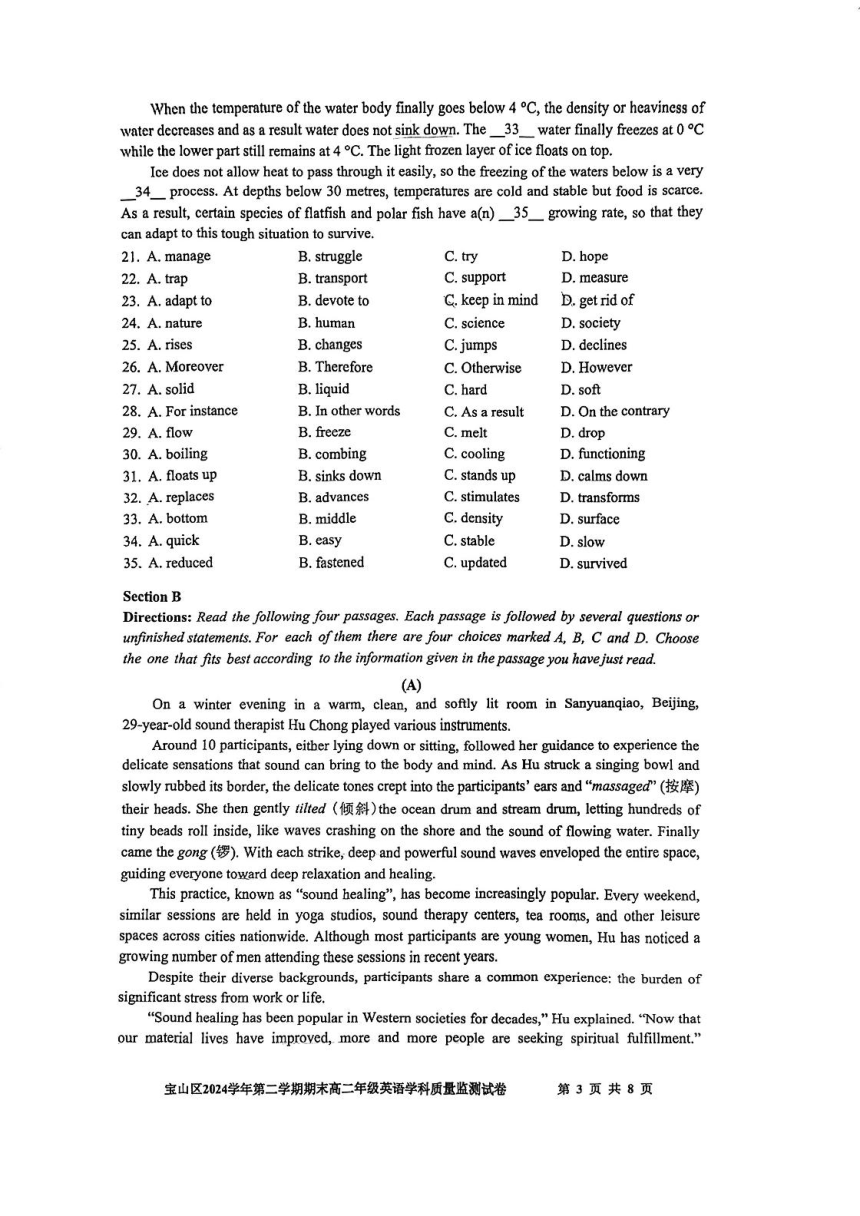 When the temperature of the water body finally goes below 4 °C, the density or heaviness of water decreases and as a result water does not sink down. The __33__ water finally freezes at 0 °C while the lower part still remains at 4 °C. The light frozen layer of ice floats on top.

Ice does not allow heat to pass through it easily, so the freezing of the waters below is a very __34__ process. At depths below 30 metres, temperatures are cold and stable but food is scarce. As a result, certain species of flatfish and polar fish have a(n) __35__ growing rate, so that they can adapt to this tough situation to survive.

| | | | |
|---|---|---|---|
| 21. A. manage | B. struggle | C. try | D. hope |
| 22. A. trap | B. transport | C. support | D. measure |
| 23. A. adapt to | B. devote to | C. keep in mind | D. get rid of |
| 24. A. nature | B. human | C. science | D. society |
| 25. A. rises | B. changes | C. jumps | D. declines |
| 26. A. Moreover | B. Therefore | C. Otherwise | D. However |
| 27. A. solid | B. liquid | C. hard | D. soft |
| 28. A. For instance | B. In other words | C. As a result | D. On the contrary |
| 29. A. flow | B. freeze | C. melt | D. drop |
| 30. A. boiling | B. combing | C. cooling | D. functioning |
| 31. A. floats up | B. sinks down | C. stands up | D. calms down |
| 32. A. replaces | B. advances | C. stimulates | D. transforms |
| 33. A. bottom | B. middle | C. density | D. surface |
| 34. A. quick | B. easy | C. stable | D. slow |
| 35. A. reduced | B. fastened | C. updated | D. survived |

Section B
Directions: Read the following four passages. Each passage is followed by several questions or unfinished statements. For each of them there are four choices marked A, B, C and D. Choose the one that fits best according to the information given in the passage you have just read.

(A)
On a winter evening in a warm, clean, and softly lit room in Sanyuanqiao, Beijing, 29-year-old sound therapist Hu Chong played various instruments.

Around 10 participants, either lying down or sitting, followed her guidance to experience the delicate sensations that sound can bring to the body and mind. As Hu struck a singing bowl and slowly rubbed its border, the delicate tones crept into the participants' ears and "massaged" (按摩) their heads. She then gently tilted (倾斜) the ocean drum and stream drum, letting hundreds of tiny beads roll inside, like waves crashing on the shore and the sound of flowing water. Finally came the gong (锣). With each strike, deep and powerful sound waves enveloped the entire space, guiding everyone toward deep relaxation and healing.

This practice, known as "sound healing", has become increasingly popular. Every weekend, similar sessions are held in yoga studios, sound therapy centers, tea rooms, and other leisure spaces across cities nationwide. Although most participants are young women, Hu has noticed a growing number of men attending these sessions in recent years.

Despite their diverse backgrounds, participants share a common experience: the burden of significant stress from work or life.

"Sound healing has been popular in Western societies for decades," Hu explained. "Now that our material lives have improved, more and more people are seeking spiritual fulfillment."

宝山区2024学年第二学期期末高二年级英语学科质量监测试卷 第 3 页 共 8 页